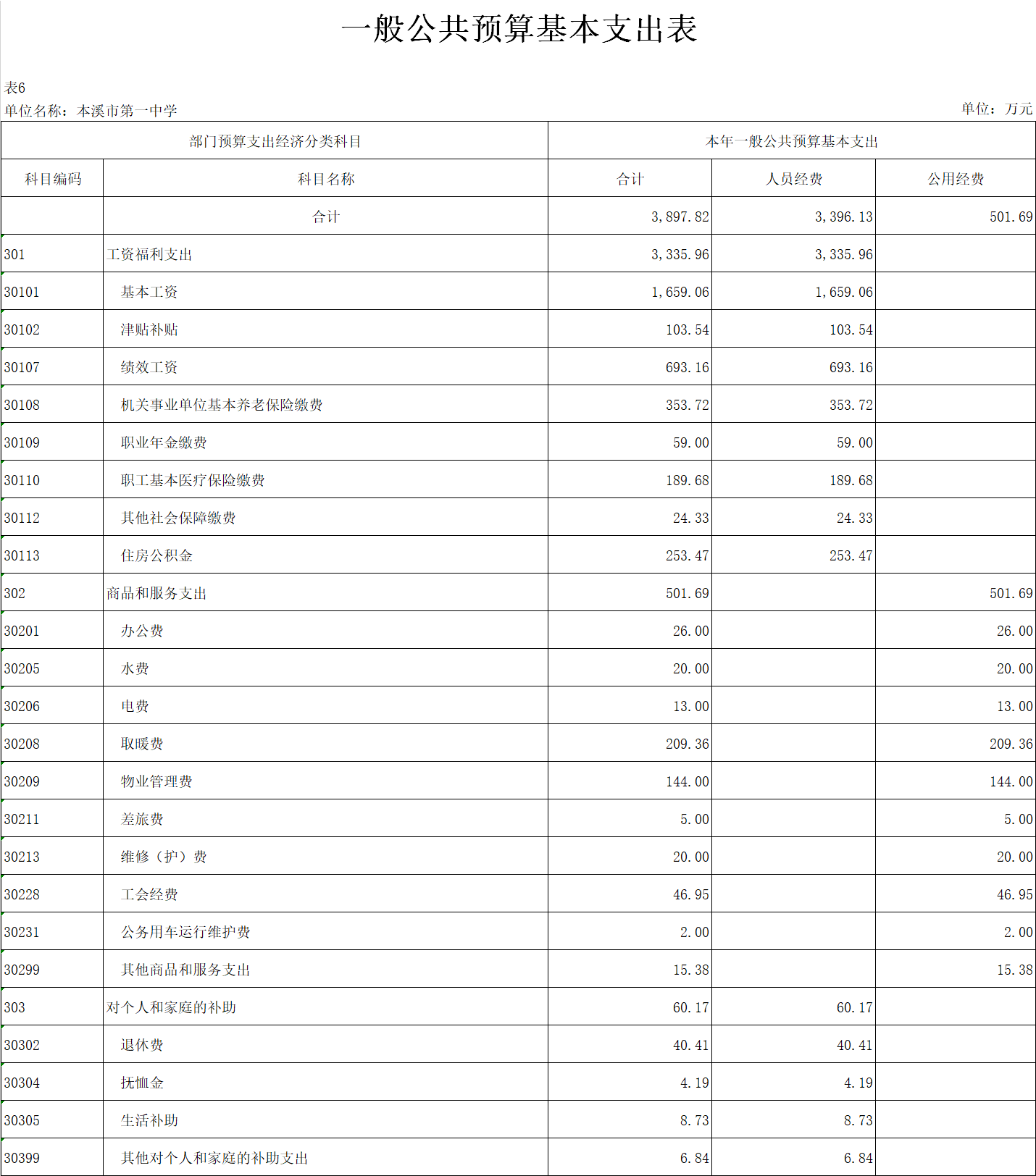 一般公共预算基本支出表

表6
单位名称：本溪市第一中学

单位：万元

| 部门预算支出经济分类科目 | | 本年一般公共预算基本支出 | | |
|---|---|---|---|---|
| 科目编码 | 科目名称 | 合计 | 人员经费 | 公用经费 |
| | 合计 | 3,897.82 | 3,396.13 | 501.69 |
| 301 | 工资福利支出 | 3,335.96 | 3,335.96 | |
| 30101 | 基本工资 | 1,659.06 | 1,659.06 | |
| 30102 | 津贴补贴 | 103.54 | 103.54 | |
| 30107 | 绩效工资 | 693.16 | 693.16 | |
| 30108 | 机关事业单位基本养老保险缴费 | 353.72 | 353.72 | |
| 30109 | 职业年金缴费 | 59.00 | 59.00 | |
| 30110 | 职工基本医疗保险缴费 | 189.68 | 189.68 | |
| 30112 | 其他社会保障缴费 | 24.33 | 24.33 | |
| 30113 | 住房公积金 | 253.47 | 253.47 | |
| 302 | 商品和服务支出 | 501.69 | | 501.69 |
| 30201 | 办公费 | 26.00 | | 26.00 |
| 30205 | 水费 | 20.00 | | 20.00 |
| 30206 | 电费 | 13.00 | | 13.00 |
| 30208 | 取暖费 | 209.36 | | 209.36 |
| 30209 | 物业管理费 | 144.00 | | 144.00 |
| 30211 | 差旅费 | 5.00 | | 5.00 |
| 30213 | 维修（护）费 | 20.00 | | 20.00 |
| 30228 | 工会经费 | 46.95 | | 46.95 |
| 30231 | 公务用车运行维护费 | 2.00 | | 2.00 |
| 30299 | 其他商品和服务支出 | 15.38 | | 15.38 |
| 303 | 对个人和家庭的补助 | 60.17 | 60.17 | |
| 30302 | 退休费 | 40.41 | 40.41 | |
| 30304 | 抚恤金 | 4.19 | 4.19 | |
| 30305 | 生活补助 | 8.73 | 8.73 | |
| 30399 | 其他对个人和家庭的补助支出 | 6.84 | 6.84 | |